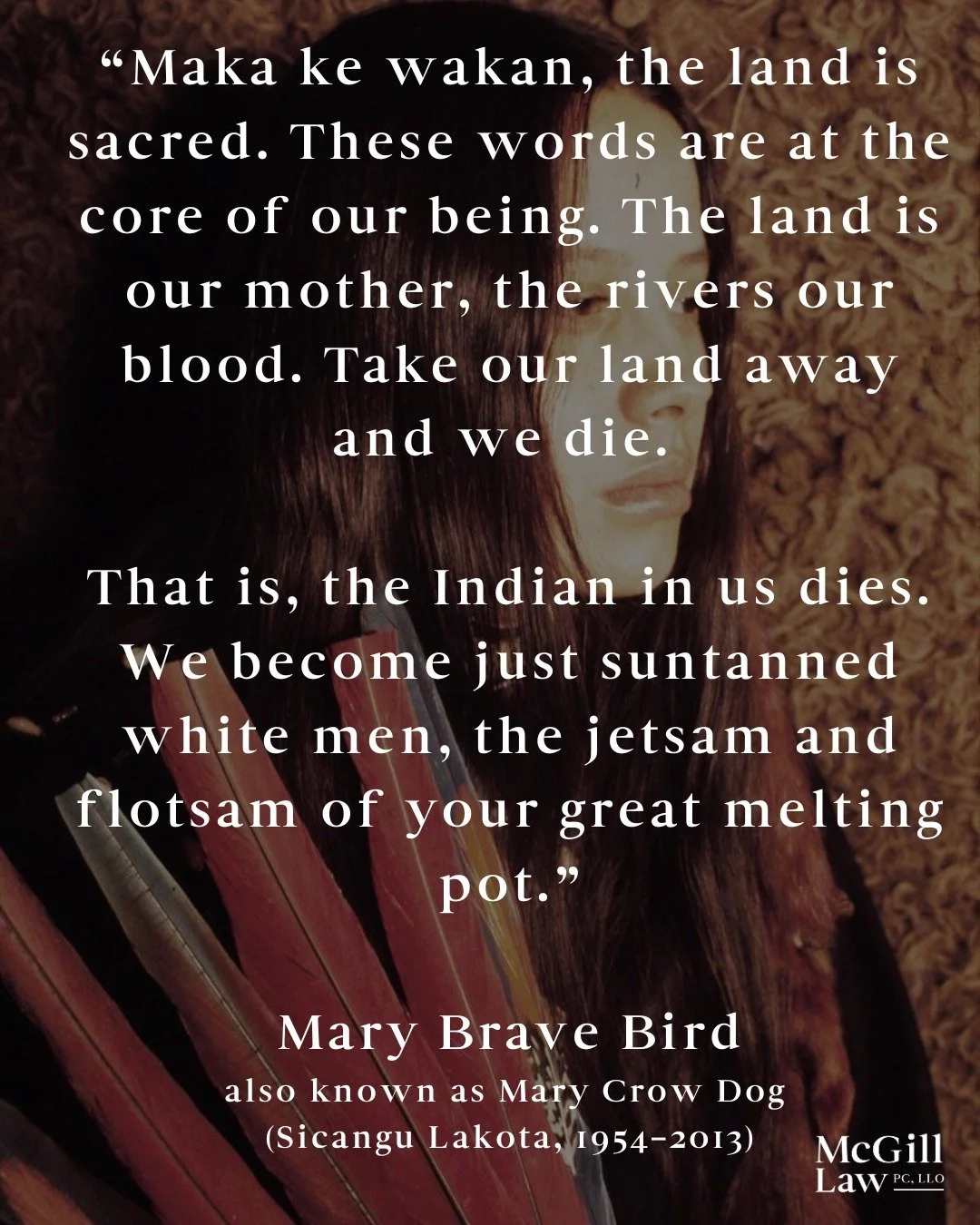 “Maka ke wakan, the land is sacred. These words are at the core of our being. The land is our mother, the rivers our blood. Take our land away and we die.

That is, the Indian in us dies. We become just suntanned white men, the jetsam and flotsam of your great melting pot.”

Mary Brave Bird
also known as Mary Crow Dog
(Sicangu Lakota, 1954–2013)

McGill Law PC, LLO